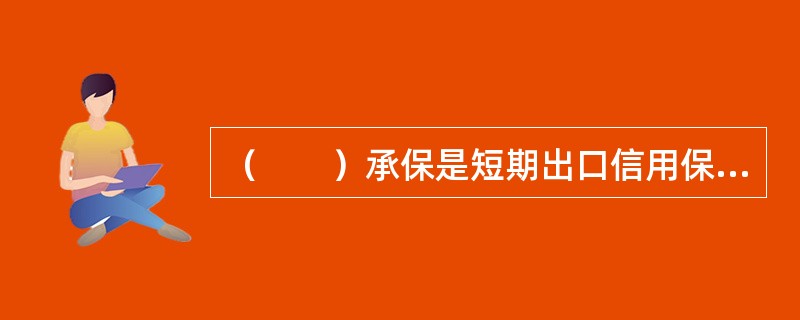 （　　）承保是短期出口信用保...